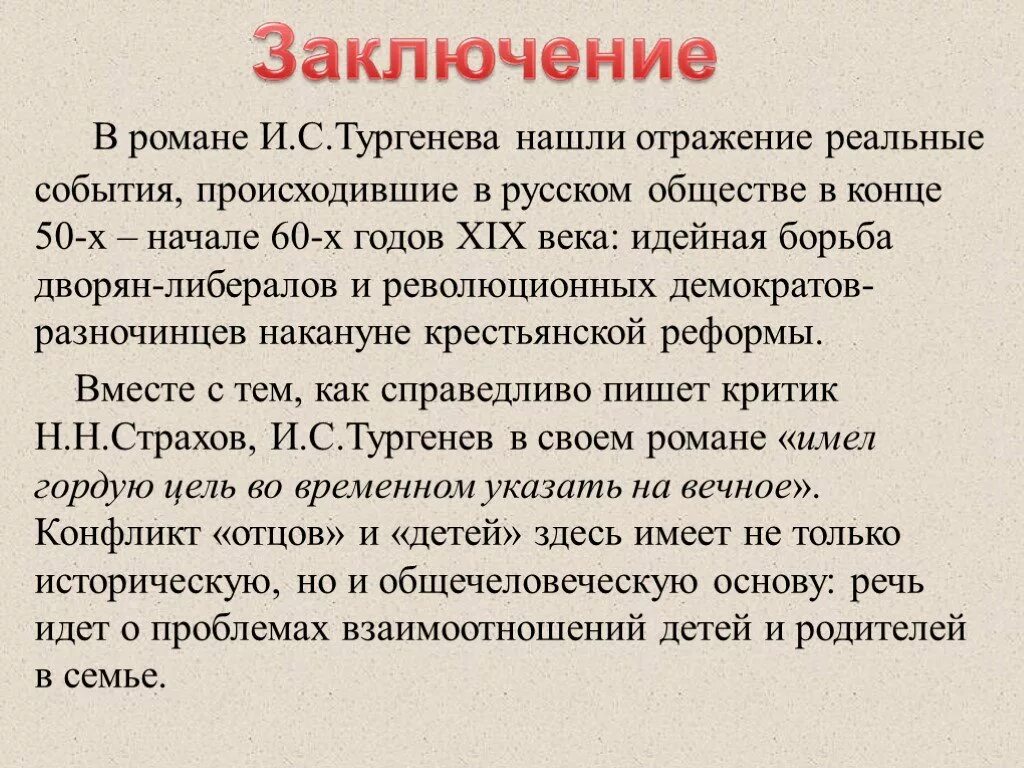 Заключение

В романе И.С.Тургенева нашли отражение реальные события, происходившие в русском обществе в конце 50-х – начале 60-х годов XIX века: идейная борьба дворян-либералов и революционных демократов-разночинцев накануне крестьянской реформы.

Вместе с тем, как справедливо пишет критик Н.Н.Страхов, И.С.Тургенев в своем романе «имел гордую цель во временном указать на вечное». Конфликт «отцов» и «детей» здесь имеет не только историческую, но и общечеловеческую основу: речь идет о проблемах взаимоотношений детей и родителей в семье.